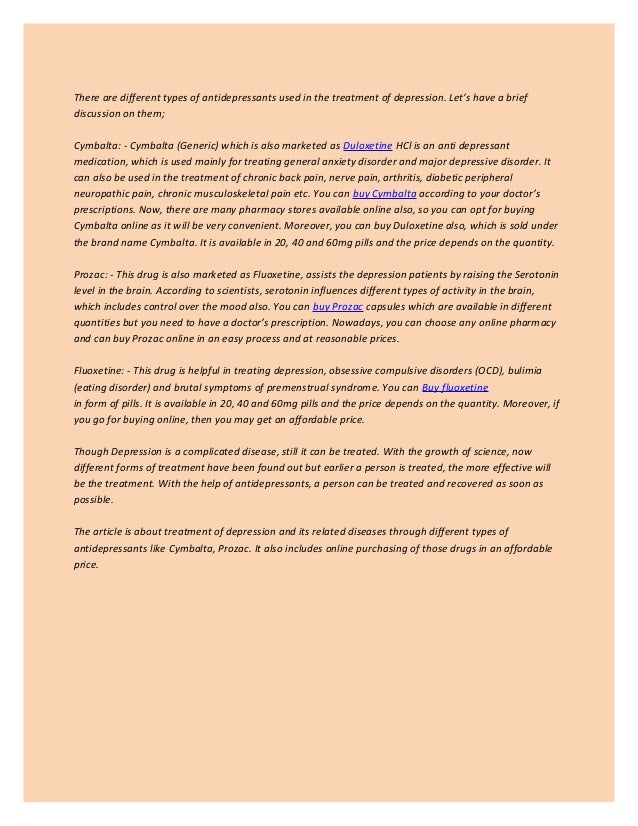 There are different types of antidepressants used in the treatment of depression. Let's have a brief discussion on them;

Cymbalta: - Cymbalta (Generic) which is also marketed as Duloxetine HCl is an anti depressant medication, which is used mainly for treating general anxiety disorder and major depressive disorder. It can also be used in the treatment of chronic back pain, nerve pain, arthritis, diabetic peripheral neuropathic pain, chronic musculoskeletal pain etc. You can buy Cymbalta according to your doctor's prescriptions. Now, there are many pharmacy stores available online also, so you can opt for buying Cymbalta online as it will be very convenient. Moreover, you can buy Duloxetine also, which is sold under the brand name Cymbalta. It is available in 20, 40 and 60mg pills and the price depends on the quantity.

Prozac: - This drug is also marketed as Fluoxetine, assists the depression patients by raising the Serotonin level in the brain. According to scientists, serotonin influences different types of activity in the brain, which includes control over the mood also. You can buy Prozac capsules which are available in different quantities but you need to have a doctor's prescription. Nowadays, you can choose any online pharmacy and can buy Prozac online in an easy process and at reasonable prices.

Fluoxetine: - This drug is helpful in treating depression, obsessive compulsive disorders (OCD), bulimia (eating disorder) and brutal symptoms of premenstrual syndrome. You can Buy fluoxetine in form of pills. It is available in 20, 40 and 60mg pills and the price depends on the quantity. Moreover, if you go for buying online, then you may get an affordable price.

Though Depression is a complicated disease, still it can be treated. With the growth of science, now different forms of treatment have been found out but earlier a person is treated, the more effective will be the treatment. With the help of antidepressants, a person can be treated and recovered as soon as possible.

The article is about treatment of depression and its related diseases through different types of antidepressants like Cymbalta, Prozac. It also includes online purchasing of those drugs in an affordable price.